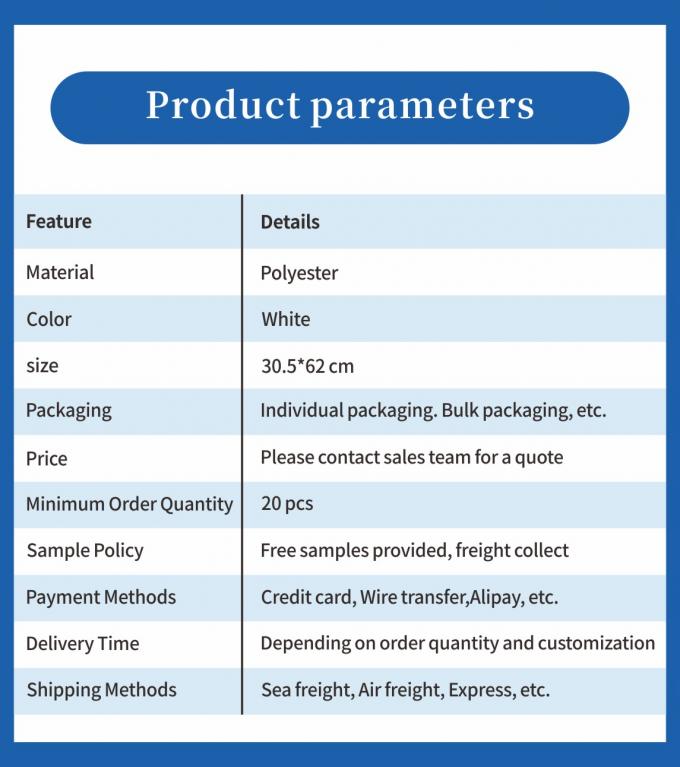 Product parameters

| Feature | Details |
|---|---|
| Material | Polyester |
| Color | White |
| size | 30.5*62 cm |
| Packaging | Individual packaging. Bulk packaging, etc. |
| Price | Please contact sales team for a quote |
| Minimum Order Quantity | 20 pcs |
| Sample Policy | Free samples provided, freight collect |
| Payment Methods | Credit card, Wire transfer,Alipay, etc. |
| Delivery Time | Depending on order quantity and customization |
| Shipping Methods | Sea freight, Air freight, Express, etc. |